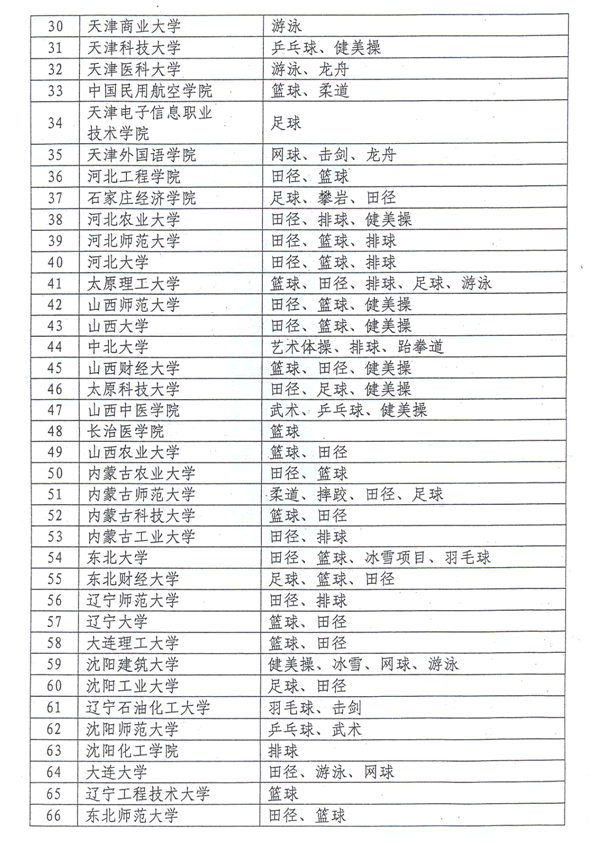 | 30 | 天津商业大学 | 游泳 |
|---|---|---|
| 31 | 天津科技大学 | 乒乓球、健美操 |
| 32 | 天津医科大学 | 游泳、龙舟 |
| 33 | 中国民用航空学院 | 篮球、柔道 |
| 34 | 天津电子信息职业技术学院 | 足球 |
| 35 | 天津外国语学院 | 网球、击剑、龙舟 |
| 36 | 河北工程学院 | 田径、篮球 |
| 37 | 石家庄经济学院 | 足球、攀岩、田径 |
| 38 | 河北农业大学 | 田径、排球、健美操 |
| 39 | 河北师范大学 | 田径、篮球、排球 |
| 40 | 河北大学 | 田径、篮球、排球 |
| 41 | 太原理工大学 | 篮球、田径、排球、足球、游泳 |
| 42 | 山西师范大学 | 田径、篮球、健美操 |
| 43 | 山西大学 | 田径、篮球、健美操 |
| 44 | 中北大学 | 艺术体操、排球、跆拳道 |
| 45 | 山西财经大学 | 篮球、田径、健美操 |
| 46 | 太原科技大学 | 田径、足球、健美操 |
| 47 | 山西中医学院 | 武术、乒乓球、健美操 |
| 48 | 长治医学院 | 篮球 |
| 49 | 山西农业大学 | 篮球、田径 |
| 50 | 内蒙古农业大学 | 田径、篮球 |
| 51 | 内蒙古师范大学 | 柔道、摔跤、田径、足球 |
| 52 | 内蒙古科技大学 | 篮球、田径 |
| 53 | 内蒙古工业大学 | 田径、排球 |
| 54 | 东北大学 | 田径、篮球、冰雪项目、羽毛球 |
| 55 | 东北财经大学 | 足球、篮球、田径 |
| 56 | 辽宁师范大学 | 田径、排球 |
| 57 | 辽宁大学 | 篮球、田径 |
| 58 | 大连理工大学 | 篮球、田径 |
| 59 | 沈阳建筑大学 | 健美操、冰雪、网球、游泳 |
| 60 | 沈阳工业大学 | 足球、田径 |
| 61 | 辽宁石油化工大学 | 羽毛球、击剑 |
| 62 | 沈阳师范大学 | 乒乓球、武术 |
| 63 | 沈阳化工学院 | 排球 |
| 64 | 大连大学 | 田径、游泳、网球 |
| 65 | 辽宁工程技术大学 | 篮球 |
| 66 | 东北师范大学 | 田径、篮球 |